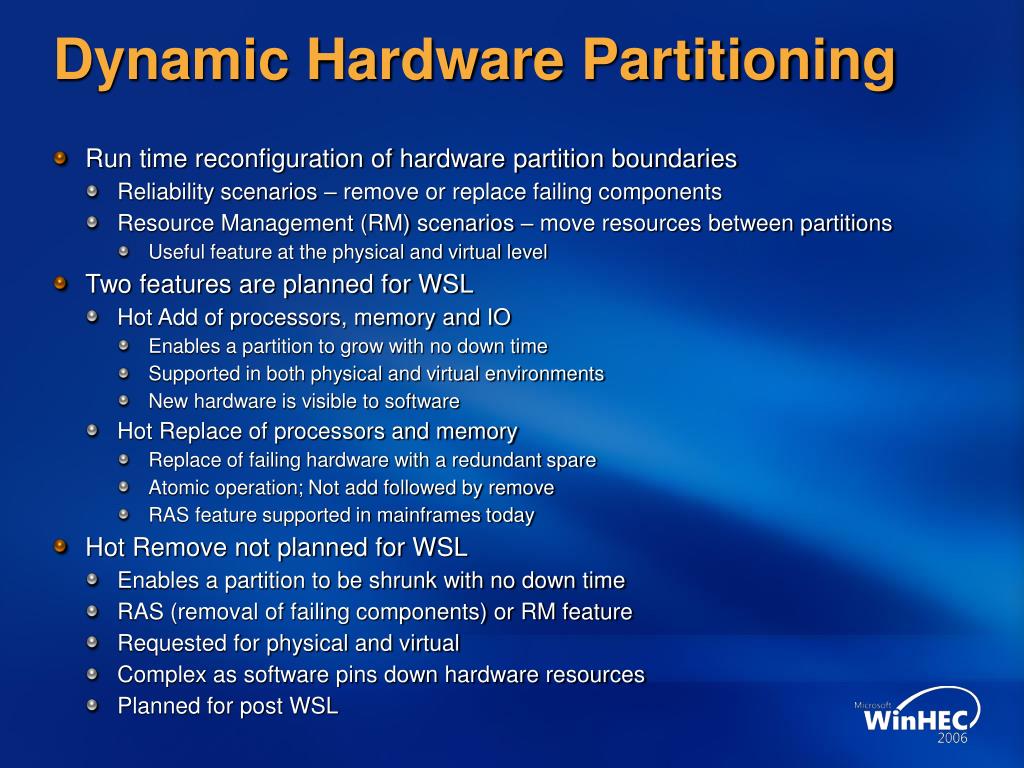 Dynamic Hardware Partitioning

Run time reconfiguration of hardware partition boundaries
Reliability scenarios – remove or replace failing components
Resource Management (RM) scenarios – move resources between partitions
Useful feature at the physical and virtual level
Two features are planned for WSL
Hot Add of processors, memory and IO
Enables a partition to grow with no down time
Supported in both physical and virtual environments
New hardware is visible to software
Hot Replace of processors and memory
Replace of failing hardware with a redundant spare
Atomic operation; Not add followed by remove
RAS feature supported in mainframes today
Hot Remove not planned for WSL
Enables a partition to be shrunk with no down time
RAS (removal of failing components) or RM feature
Requested for physical and virtual
Complex as software pins down hardware resources
Planned for post WSL

Microsoft WinHEC 2006